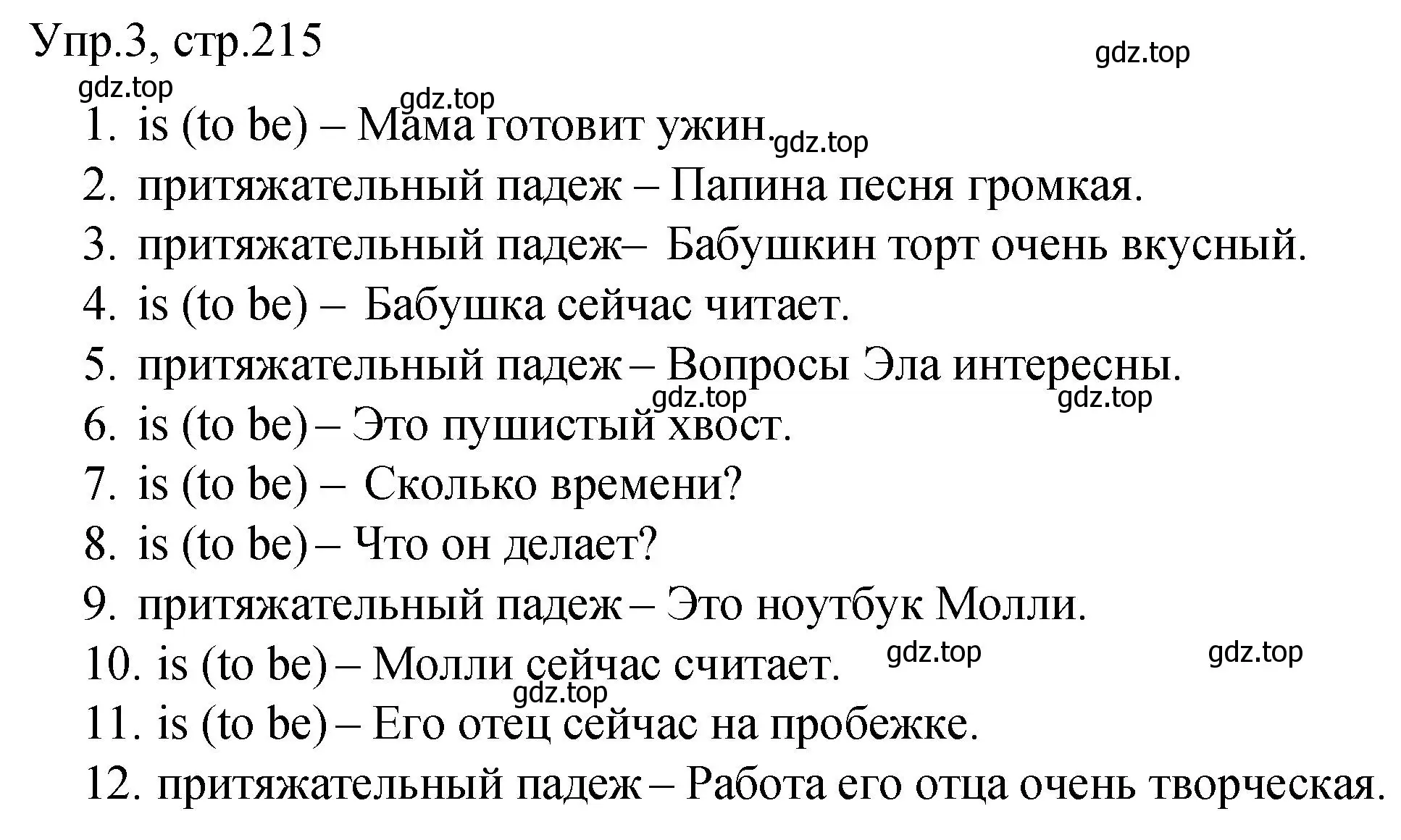 Упр.3, стр.215

gdz.top

gdz.top

gdz.top

1. is (to be) – Мама готовит ужин.

gdz.top

2. притяжательный падеж – Папина песня громкая.
3. притяжательный падеж– Бабушкин торт очень вкусный.
4. is (to be) – Бабушка сейчас читает.
5. притяжательный падеж – Вопросы Эла интересны.

gdz.top

gdz.top

6. is (to be) – Это пушистый хвост.
7. is (to be) – Сколько времени?
8. is (to be) – Что он делает?
9. притяжательный падеж – Это ноутбук Молли.
10. is (to be) – Молли сейчас считает.

gdz.top

gdz.top

gdz.top

11. is (to be) – Его отец сейчас на пробежке.
12. притяжательный падеж – Работа его отца очень творческая.